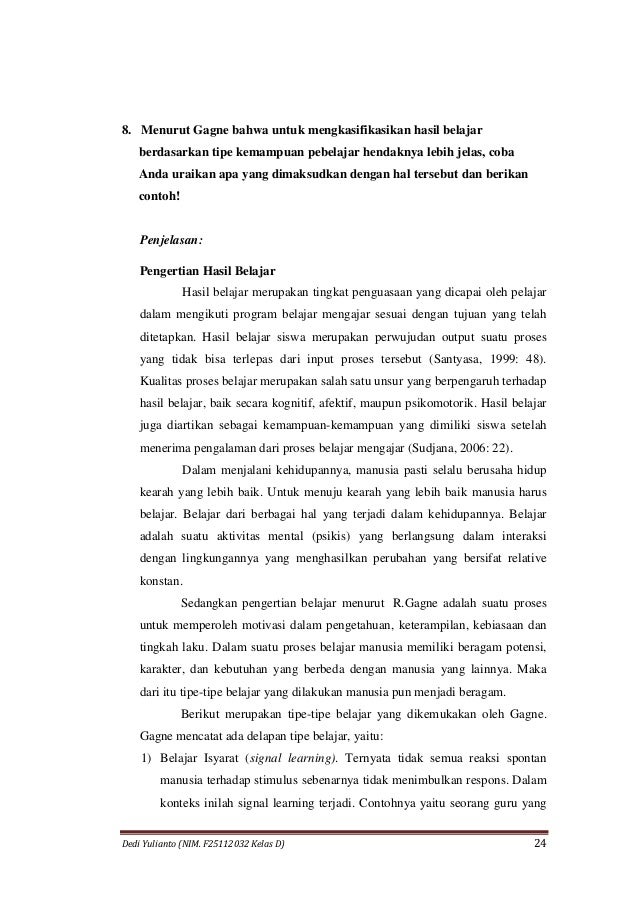 8. Menurut Gagne bahwa untuk mengkasifikasikan hasil belajar berdasarkan tipe kemampuan pebelajar hendaknya lebih jelas, coba Anda uraikan apa yang dimaksudkan dengan hal tersebut dan berikan contoh!

Penjelasan:

Pengertian Hasil Belajar

Hasil belajar merupakan tingkat penguasaan yang dicapai oleh pelajar dalam mengikuti program belajar mengajar sesuai dengan tujuan yang telah ditetapkan. Hasil belajar siswa merupakan perwujudan output suatu proses yang tidak bisa terlepas dari input proses tersebut (Santyasa, 1999: 48). Kualitas proses belajar merupakan salah satu unsur yang berpengaruh terhadap hasil belajar, baik secara kognitif, afektif, maupun psikomotorik. Hasil belajar juga diartikan sebagai kemampuan-kemampuan yang dimiliki siswa setelah menerima pengalaman dari proses belajar mengajar (Sudjana, 2006: 22).

Dalam menjalani kehidupannya, manusia pasti selalu berusaha hidup kearah yang lebih baik. Untuk menuju kearah yang lebih baik manusia harus belajar. Belajar dari berbagai hal yang terjadi dalam kehidupannya. Belajar adalah suatu aktivitas mental (psikis) yang berlangsung dalam interaksi dengan lingkungannya yang menghasilkan perubahan yang bersifat relative konstan.

Sedangkan pengertian belajar menurut R.Gagne adalah suatu proses untuk memperoleh motivasi dalam pengetahuan, keterampilan, kebiasaan dan tingkah laku. Dalam suatu proses belajar manusia memiliki beragam potensi, karakter, dan kebutuhan yang berbeda dengan manusia yang lainnya. Maka dari itu tipe-tipe belajar yang dilakukan manusia pun menjadi beragam.

Berikut merupakan tipe-tipe belajar yang dikemukakan oleh Gagne. Gagne mencatat ada delapan tipe belajar, yaitu:

1) Belajar Isyarat (signal learning). Ternyata tidak semua reaksi spontan manusia terhadap stimulus sebenarnya tidak menimbulkan respons. Dalam konteks inilah signal learning terjadi. Contohnya yaitu seorang guru yang

Dedi Yulianto (NIM. F25112032 Kelas D) 24